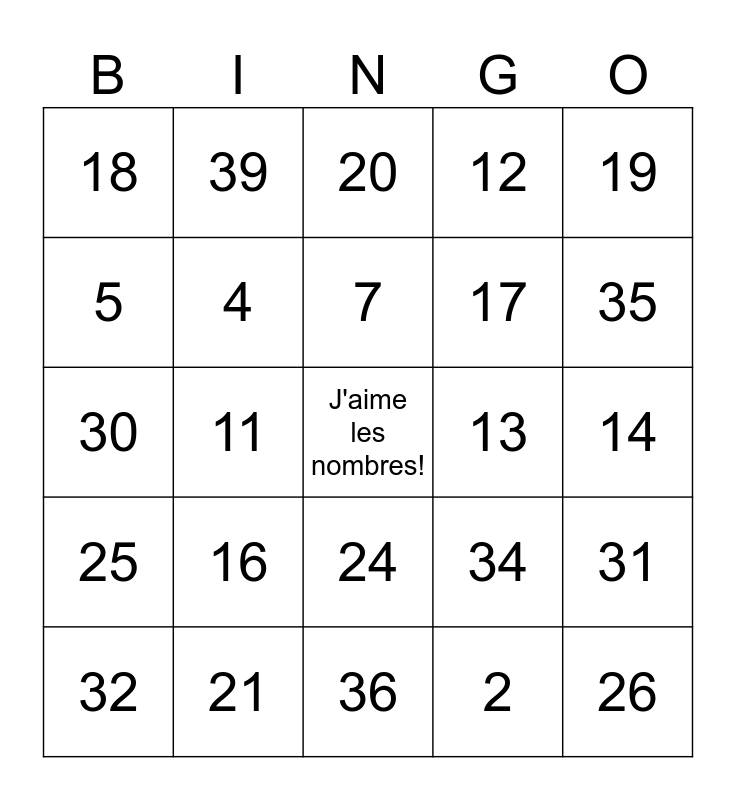 | B | I | N | G | O |
|---|---|---|---|---|
| 18 | 39 | 20 | 12 | 19 |
| 5 | 4 | 7 | 17 | 35 |
| 30 | 11 | J'aime les nombres! | 13 | 14 |
| 25 | 16 | 24 | 34 | 31 |
| 32 | 21 | 36 | 2 | 26 |